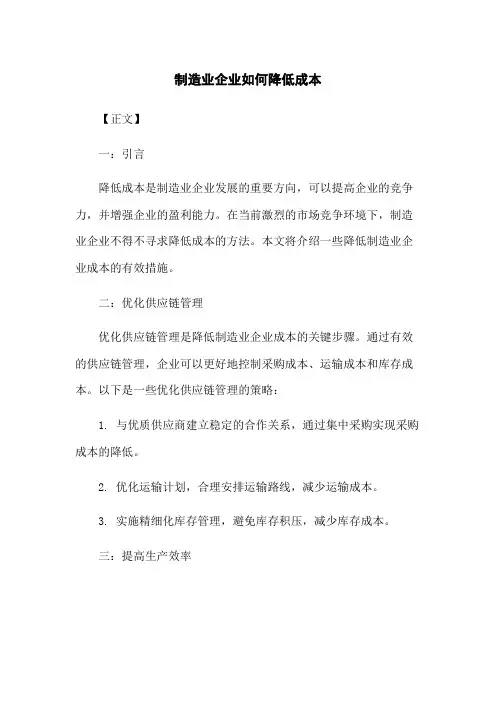 制造业企业如何降低成本

【正文】

一：引言

降低成本是制造业企业发展的重要方向，可以提高企业的竞争力，并增强企业的盈利能力。在当前激烈的市场竞争环境下，制造业企业不得不寻求降低成本的方法。本文将介绍一些降低制造业企业成本的有效措施。

二：优化供应链管理

优化供应链管理是降低制造业企业成本的关键步骤。通过有效的供应链管理，企业可以更好地控制采购成本、运输成本和库存成本。以下是一些优化供应链管理的策略：

1. 与优质供应商建立稳定的合作关系，通过集中采购实现采购成本的降低。

2. 优化运输计划，合理安排运输路线，减少运输成本。

3. 实施精细化库存管理，避免库存积压，减少库存成本。

三：提高生产效率